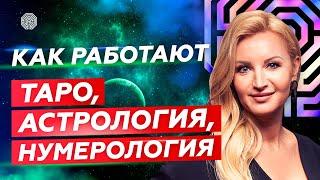 КАК РАБОТАЮТ
ТАРО,
АСТРОЛОГИЯ,
НУМЕРОЛОГИЯ